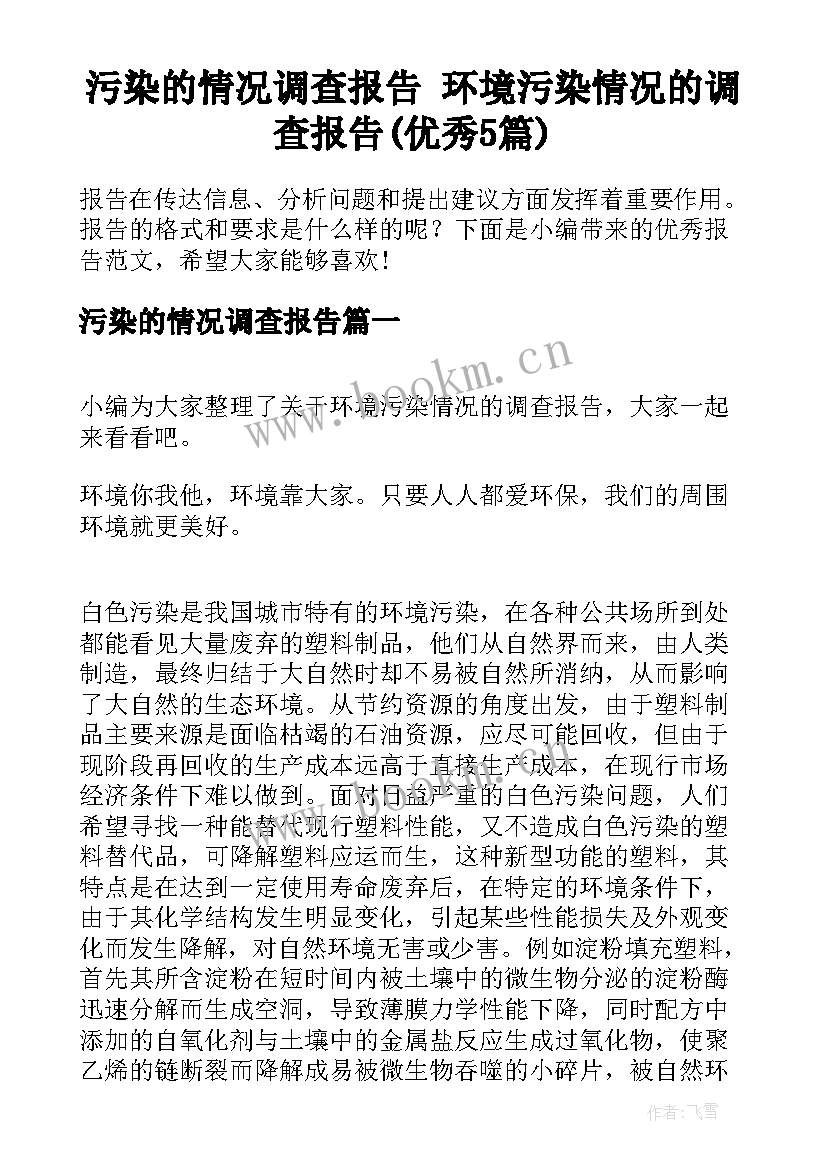 污染的情况调查报告 环境污染情况的调查报告(优秀5篇)

报告在传达信息、分析问题和提出建议方面发挥着重要作用。报告的格式和要求是什么样的呢？下面是小编带来的优秀报告范文，希望大家能够喜欢！

污染的情况调查报告篇一

www.bookm.cn

小编为大家整理了关于环境污染情况的调查报告，大家一起来看看吧。

环境你我他，环境靠大家。只要人人都爱环保，我们的周围环境就更美好。

白色污染是我国城市特有的环境污染，在各种公共场所到处都能看见大量废弃的塑料制品，他们从自然界而来，由人类制造，最终归结于大自然时却不易被自然所消纳，从而影响了大自然的生态环境。从节约资源的角度出发，由于塑料制品主要来源是面临枯竭的石油资源，应尽可能回收，但由于现阶段再回收的生产成本远高于直接生产成本，在现行市场经济条件下难以做到。面对日益严重的白色污染问题，人们希望寻找一种能替代现行塑料性能，又不造成白色污染的塑料替代品，可降解塑料应运而生，这种新型功能的塑料，其特点是在达到一定使用寿命废弃后，在特定的环境条件下，由于其化学结构发生明显变化，引起某些性能损失及外观变化而发生降解，对自然环境无害或少害。例如淀粉填充塑料，首先其所含淀粉在短时间内被土壤中的微生物分泌的淀粉酶迅速分解而生成空洞，导致薄膜力学性能下降，同时配方中添加的自氧化剂与土壤中的金属盐反应生成过氧化物，使聚乙烯的链断裂而降解成易被微生物吞噬的小碎片，被自然环

作者：飞雪